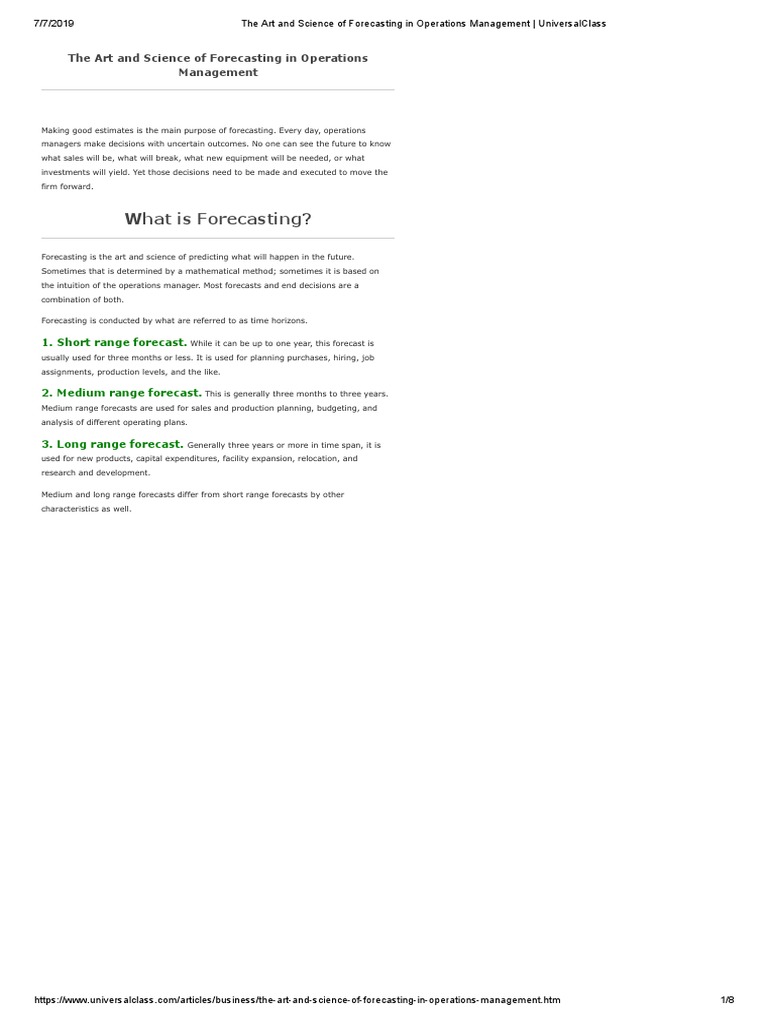 7/7/2019 The Art and Science of Forecasting in Operations Management | UniversalClass

The Art and Science of Forecasting in Operations Management

Making good estimates is the main purpose of forecasting. Every day, operations managers make decisions with uncertain outcomes. No one can see the future to know what sales will be, what will break, what new equipment will be needed, or what investments will yield. Yet those decisions need to be made and executed to move the firm forward.

What is Forecasting?

Forecasting is the art and science of predicting what will happen in the future. Sometimes that is determined by a mathematical method; sometimes it is based on the intuition of the operations manager. Most forecasts and end decisions are a combination of both.

Forecasting is conducted by what are referred to as time horizons.

1. Short range forecast. While it can be up to one year, this forecast is usually used for three months or less. It is used for planning purchases, hiring, job assignments, production levels, and the like.

2. Medium range forecast. This is generally three months to three years. Medium range forecasts are used for sales and production planning, budgeting, and analysis of different operating plans.

3. Long range forecast. Generally three years or more in time span, it is used for new products, capital expenditures, facility expansion, relocation, and research and development.

Medium and long range forecasts differ from short range forecasts by other characteristics as well.

https://www.universalclass.com/articles/business/the-art-and-science-of-forecasting-in-operations-management.htm 1/8